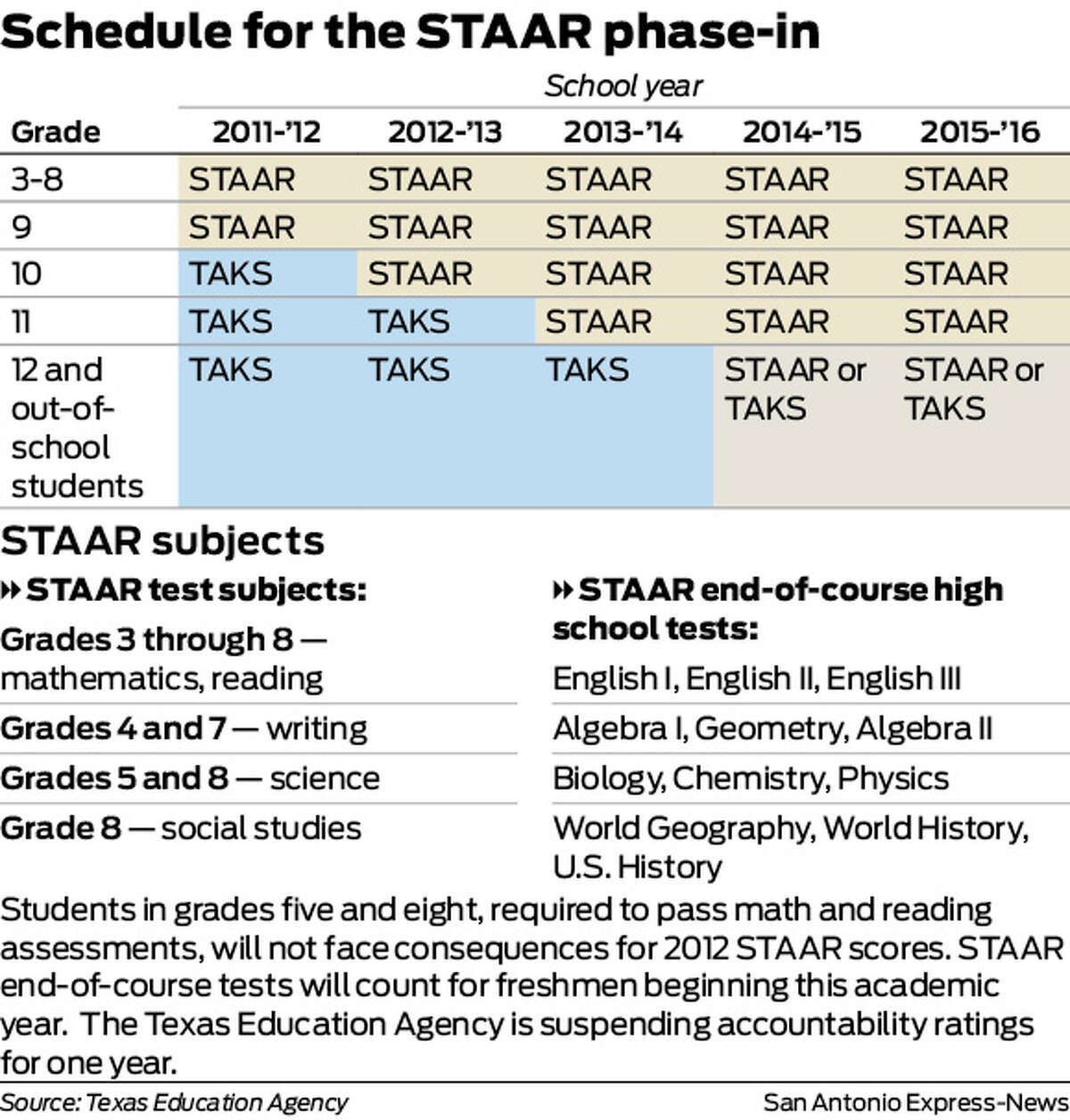 Schedule for the STAAR phase-in

School year

| Grade | 2011-'12 | 2012-'13 | 2013-'14 | 2014-'15 | 2015-'16 |
|---|---|---|---|---|---|
| 3-8 | STAAR | STAAR | STAAR | STAAR | STAAR |
| 9 | STAAR | STAAR | STAAR | STAAR | STAAR |
| 10 | TAKS | STAAR | STAAR | STAAR | STAAR |
| 11 | TAKS | TAKS | STAAR | STAAR | STAAR |
| 12 and out-of-school students | TAKS | TAKS | TAKS | STAAR or TAKS | STAAR or TAKS |

STAAR subjects

STAAR test subjects:

Grades 3 through 8 — mathematics, reading

Grades 4 and 7 — writing

Grades 5 and 8 — science

Grade 8 — social studies

STAAR end-of-course high school tests:

English I, English II, English III

Algebra I, Geometry, Algebra II

Biology, Chemistry, Physics

World Geography, World History, U.S. History

Students in grades five and eight, required to pass math and reading assessments, will not face consequences for 2012 STAAR scores. STAAR end-of-course tests will count for freshmen beginning this academic year. The Texas Education Agency is suspending accountability ratings for one year.

Source: Texas Education Agency

San Antonio Express-News